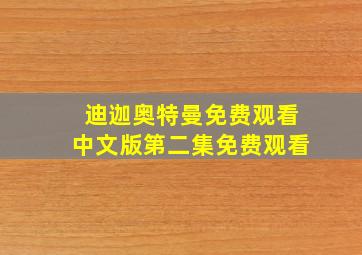 迪迦奥特曼免费观看
中文版第二集免费观看